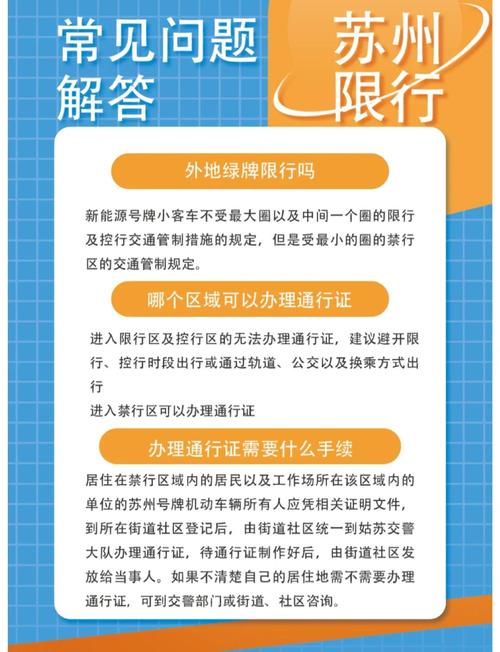 常见问题解答

苏州限行

外地绿牌限行吗

新能源号牌小客车不受最大圈以及中间一个圈的限行及控行交通管制措施的规定，但是受最小的圈的禁行区的交通管制规定。

哪个区域可以办理通行证

进入限行区及控行区的无法办理通行证，建议避开限行、控行时段出行或通过轨道、公交以及换乘方式出行

进入禁行区可以办理通行证

办理通行证需要什么手续

居住在禁行区域内的居民以及工作场所在该区域内的单位的苏州号牌机动车辆所有人应凭相关证明文件，到所在街道社区登记后，由街道社区统一到姑苏交警大队办理通行证，待通行证制作好后，由街道社区发放给当事人。如果不清楚自己的居住地需不需要办理通行证，可到交警部门或街道、社区咨询。